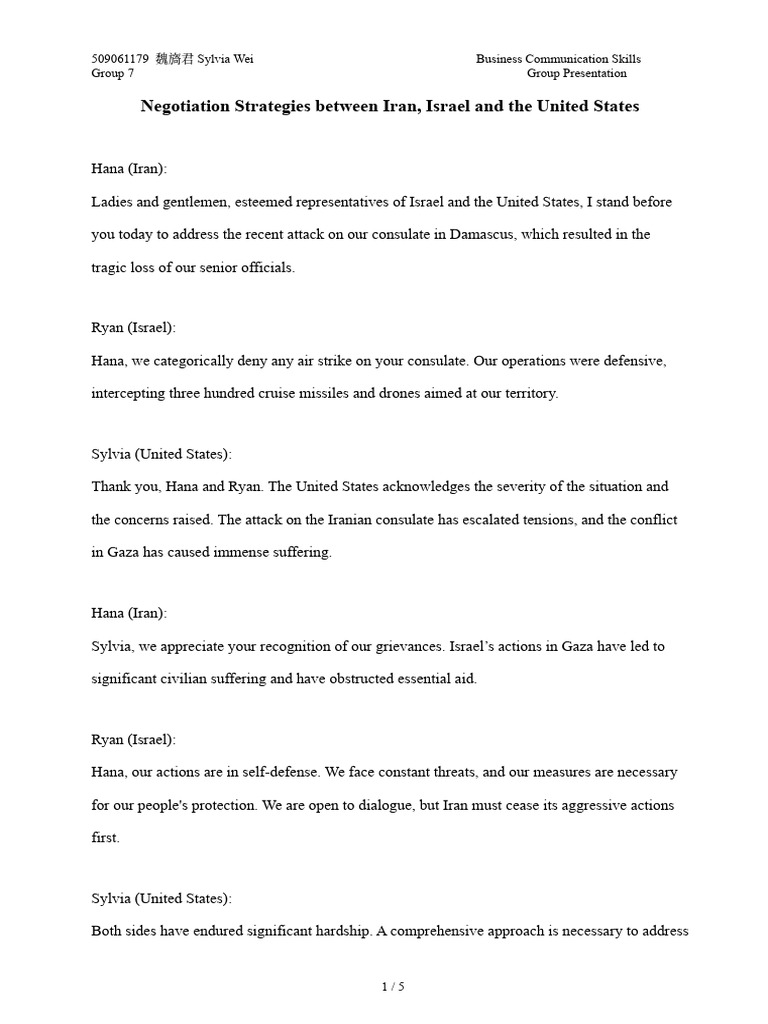 509061179 魏旖君 Sylvia Wei
Group 7

Business Communication Skills
Group Presentation

Negotiation Strategies between Iran, Israel and the United States

Hana (Iran):
Ladies and gentlemen, esteemed representatives of Israel and the United States, I stand before you today to address the recent attack on our consulate in Damascus, which resulted in the tragic loss of our senior officials.

Ryan (Israel):
Hana, we categorically deny any air strike on your consulate. Our operations were defensive, intercepting three hundred cruise missiles and drones aimed at our territory.

Sylvia (United States):
Thank you, Hana and Ryan. The United States acknowledges the severity of the situation and the concerns raised. The attack on the Iranian consulate has escalated tensions, and the conflict in Gaza has caused immense suffering.

Hana (Iran):
Sylvia, we appreciate your recognition of our grievances. Israel's actions in Gaza have led to significant civilian suffering and have obstructed essential aid.

Ryan (Israel):
Hana, our actions are in self-defense. We face constant threats, and our measures are necessary for our people's protection. We are open to dialogue, but Iran must cease its aggressive actions first.

Sylvia (United States):
Both sides have endured significant hardship. A comprehensive approach is necessary to address

1 / 5